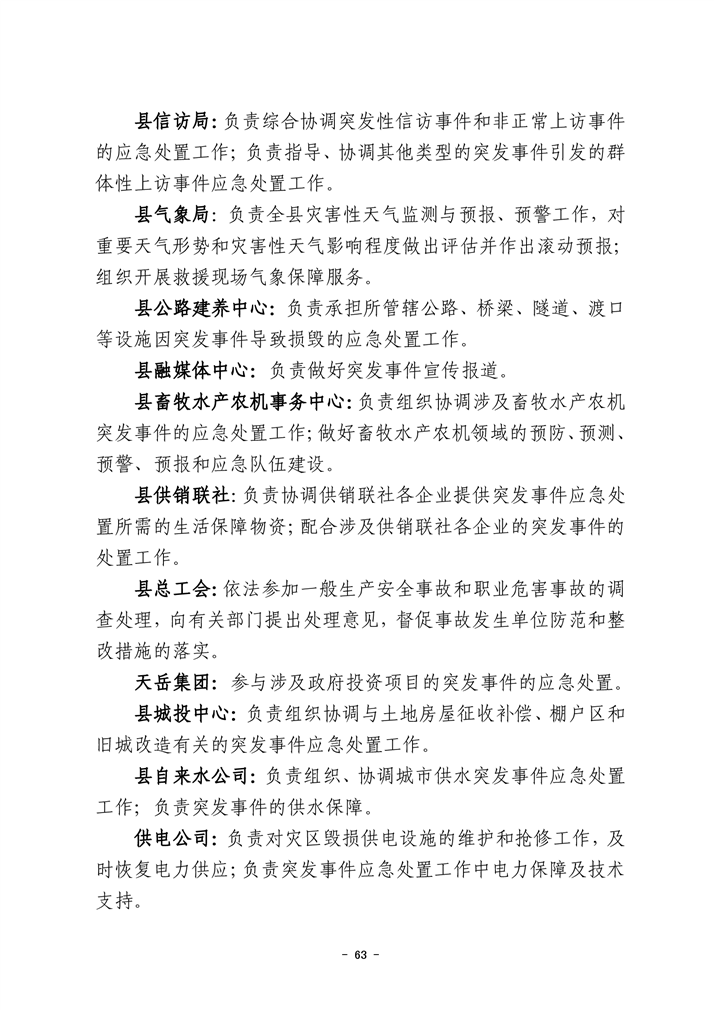 县信访局：负责综合协调突发性信访事件和非正常上访事件的应急处置工作；负责指导、协调其他类型的突发事件引发的群体性上访事件应急处置工作。

县气象局：负责全县灾害性天气监测与预报、预警工作，对重要天气形势和灾害性天气影响程度做出评估并作出滚动预报；组织开展救援现场气象保障服务。

县公路建养中心：负责承担所管辖公路、桥梁、隧道、渡口等设施因突发事件导致损毁的应急处置工作。

县融媒体中心：负责做好突发事件宣传报道。

县畜牧水产农机事务中心：负责组织协调涉及畜牧水产农机突发事件的应急处置工作；做好畜牧水产农机领域的预防、预测、预警、预报和应急队伍建设。

县供销联社：负责协调供销联社各企业提供突发事件应急处置所需的生活保障物资；配合涉及供销联社各企业的突发事件的处置工作。

县总工会：依法参加一般生产安全事故和职业危害事故的调查处理，向有关部门提出处理意见，督促事故发生单位防范和整改措施的落实。

天岳集团：参与涉及政府投资项目的突发事件的应急处置。

县城投中心：负责组织协调与土地房屋征收补偿、棚户区和旧城改造有关的突发事件应急处置工作。

县自来水公司：负责组织、协调城市供水突发事件应急处置工作；负责突发事件的供水保障。

供电公司：负责对灾区毁损供电设施的维护和抢修工作，及时恢复电力供应；负责突发事件应急处置工作中电力保障及技术支持。

- 63 -